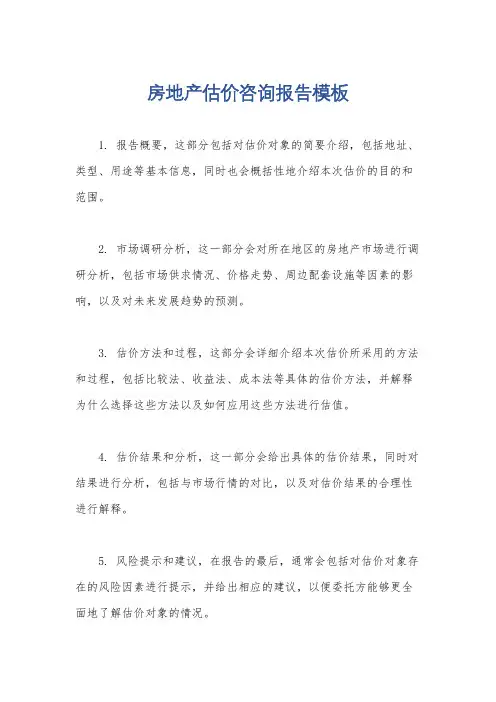 房地产估价咨询报告模板

1. 报告概要，这部分包括对估价对象的简要介绍，包括地址、类型、用途等基本信息，同时也会概括性地介绍本次估价的目的和范围。

2. 市场调研分析，这一部分会对所在地区的房地产市场进行调研分析，包括市场供求情况、价格走势、周边配套设施等因素的影响，以及对未来发展趋势的预测。

3. 估价方法和过程，这部分会详细介绍本次估价所采用的方法和过程，包括比较法、收益法、成本法等具体的估价方法，并解释为什么选择这些方法以及如何应用这些方法进行估值。

4. 估价结果和分析，这一部分会给出具体的估价结果，同时对结果进行分析，包括与市场行情的对比，以及对估价结果的合理性进行解释。

5. 风险提示和建议，在报告的最后，通常会包括对估价对象存在的风险因素进行提示，并给出相应的建议，以便委托方能够更全面地了解估价对象的情况。